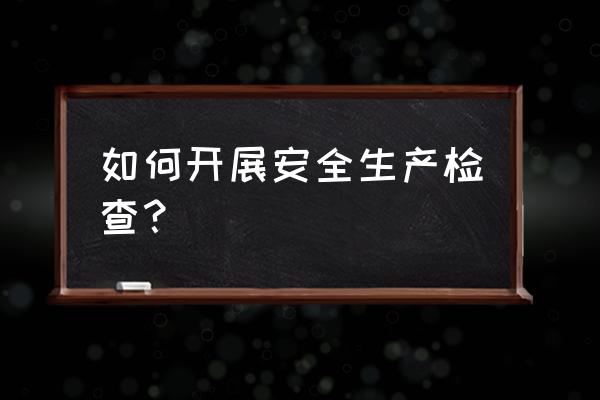 如何开展安全生产检查？